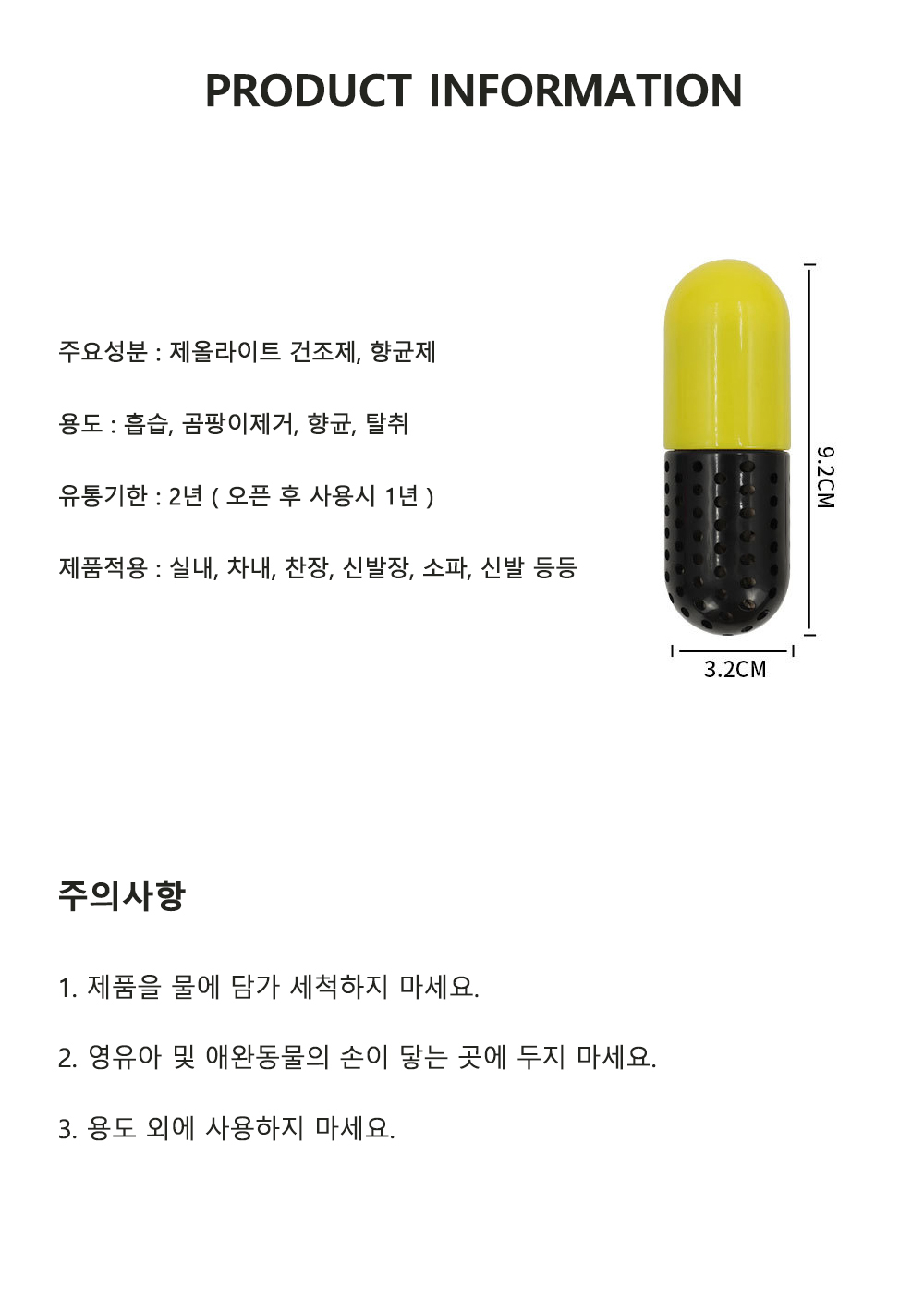 PRODUCT INFORMATION

주요성분 : 제올라이트 건조제, 향균제

용도 : 흡습, 곰팡이제거, 향균, 탈취

유통기한 : 2년 ( 오픈 후 사용시 1년 )

제품적용 : 실내, 차내, 찬장, 신발장, 소파, 신발 등등

9.2CM

3.2CM

주의사항

1. 제품을 물에 담가 세척하지 마세요.

2. 영유아 및 애완동물의 손이 닿는 곳에 두지 마세요.

3. 용도 외에 사용하지 마세요.